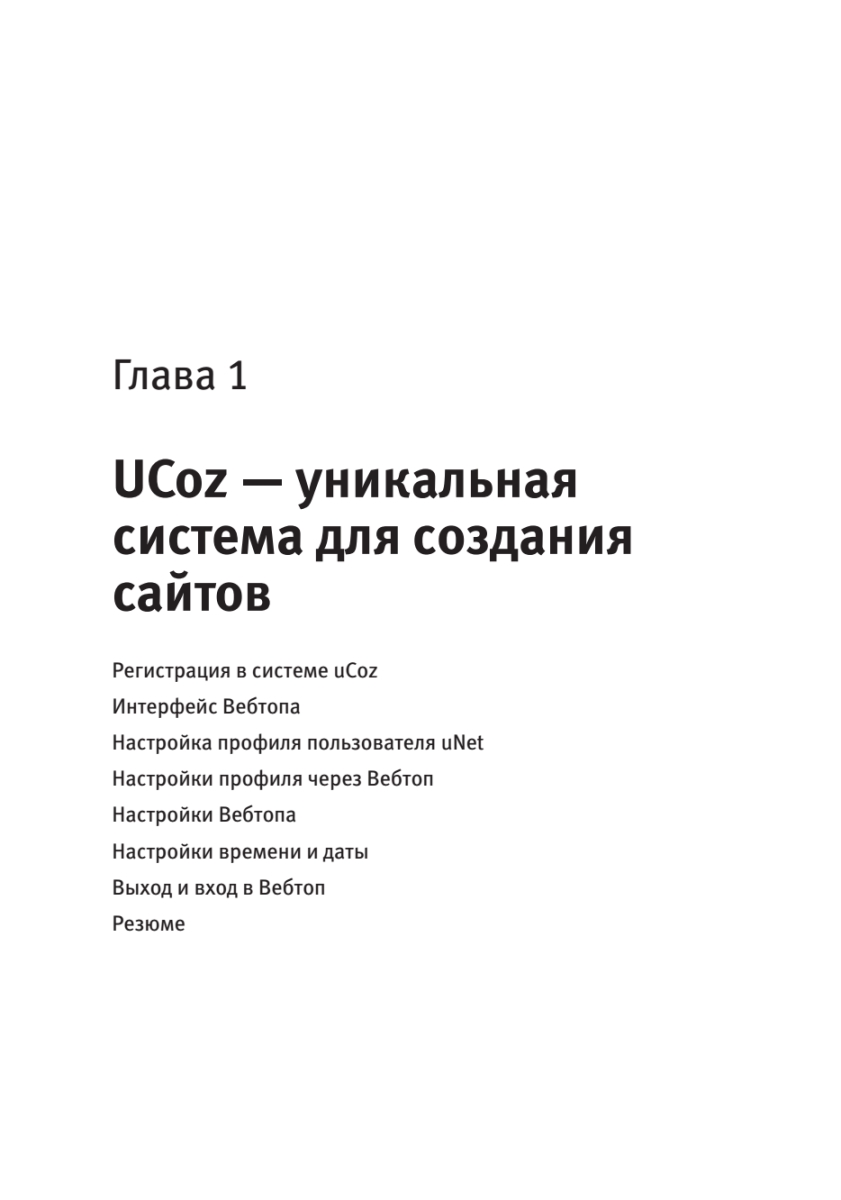 Глава 1

UCoz — уникальная система для создания сайтов

Регистрация в системе uCoz

Интерфейс Вебтопа

Настройка профиля пользователя uNet

Настройки профиля через Вебтоп

Настройки Вебтопа

Настройки времени и даты

Выход и вход в Вебтоп

Резюме